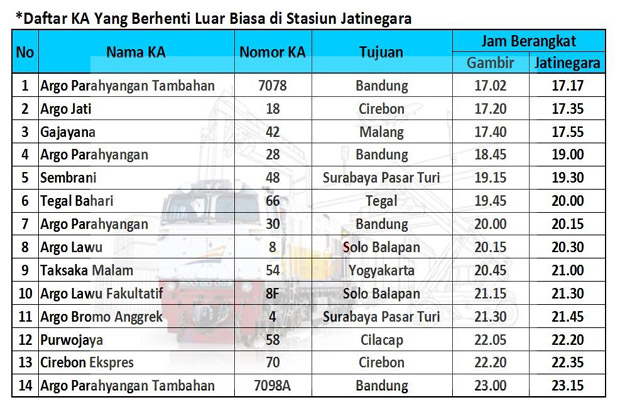 *Daftar KA Yang Berhenti Luar Biasa di Stasiun Jatinegara

| No | Nama KA | Nomor KA | Tujuan | Jam Berangkat Gambir | Jam Berangkat Jatinegara |
|---|---|---|---|---|---|
| 1 | Argo Parahyangan Tambahan | 7078 | Bandung | 17.02 | 17.17 |
| 2 | Argo Jati | 18 | Cirebon | 17.20 | 17.35 |
| 3 | Gajayana | 42 | Malang | 17.40 | 17.55 |
| 4 | Argo Parahyangan | 28 | Bandung | 18.45 | 19.00 |
| 5 | Sembrani | 48 | Surabaya Pasar Turi | 19.15 | 19.30 |
| 6 | Tegal Bahari | 66 | Tegal | 19.45 | 20.00 |
| 7 | Argo Parahyangan | 30 | Bandung | 20.00 | 20.15 |
| 8 | Argo Lawu | 8 | Solo Balapan | 20.15 | 20.30 |
| 9 | Taksaka Malam | 54 | Yogyakarta | 20.45 | 21.00 |
| 10 | Argo Lawu Fakultatif | 8F | Solo Balapan | 21.15 | 21.30 |
| 11 | Argo Bromo Anggrek | 4 | Surabaya Pasar Turi | 21.30 | 21.45 |
| 12 | Purwojaya | 58 | Cilacap | 22.05 | 22.20 |
| 13 | Cirebon Ekspres | 70 | Cirebon | 22.20 | 22.35 |
| 14 | Argo Parahyangan Tambahan | 7098A | Bandung | 23.00 | 23.15 |